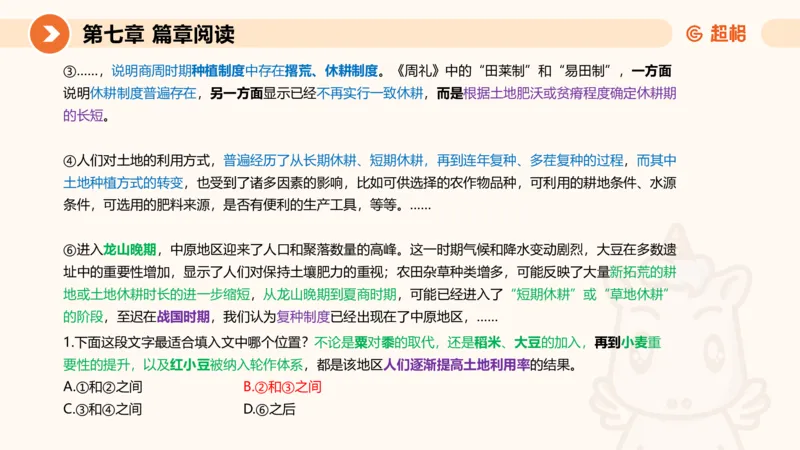 第七章 篇章阅读

超格

③……，说明商周时期种植制度中存在撂荒、休耕制度。《周礼》中的“田莱制”和“易田制”，一方面说明休耕制度普遍存在，另一方面显示已经不再实行一致休耕，而是根据土地肥沃或贫瘠程度确定休耕期的长短。

④人们对土地的利用方式，普遍经历了从长期休耕、短期休耕，再到连年复种、多茬复种的过程，而其中土地种植方式的转变，也受到了诸多因素的影响，比如可供选择的农作物品种，可利用的耕地条件、水源条件，可选用的肥料来源，是否有便利的生产工具，等等。……

⑥进入龙山晚期，中原地区迎来了人口和聚落数量的高峰。这一时期气候和降水变动剧烈，大豆在多数遗址中的重要性增加，显示了人们对保持土壤肥力的重视；农田杂草种类增多，可能反映了大量新拓荒的耕地或土地休耕时长的进一步缩短，从龙山晚期到夏商时期，可能已经进入了“短期休耕”或“草地休耕”的阶段，至迟在战国时期，我们认为复种制度已经出现在了中原地区，……

1.下面这段文字最适合填入文中哪个位置？不论是粟对黍的取代，还是稻米、大豆的加入，再到小麦重要性的提升，以及红小豆被纳入轮作体系，都是该地区人们逐渐提高土地利用率的结果。

A.①和②之间
B.②和③之间
C.③和④之间
D.⑥之后